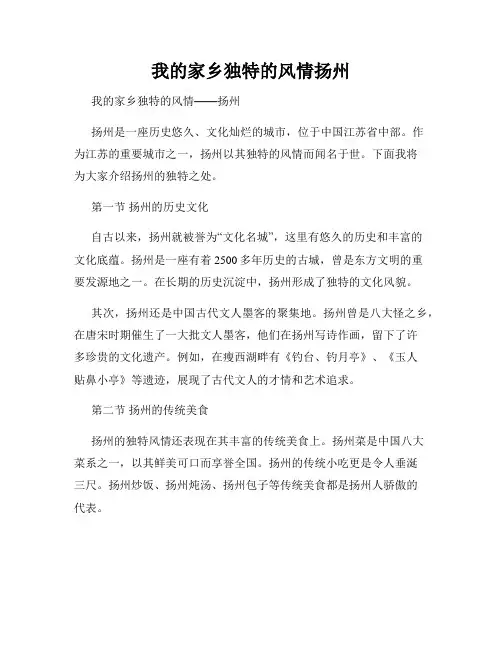 我的家乡独特的风情扬州

我的家乡独特的风情——扬州

扬州是一座历史悠久、文化灿烂的城市，位于中国江苏省中部。作为江苏的重要城市之一，扬州以其独特的风情而闻名于世。下面我将为大家介绍扬州的独特之处。

第一节 扬州的历史文化

自古以来，扬州就被誉为“文化名城”，这里有悠久的历史和丰富的文化底蕴。扬州是一座有着2500多年历史的古城，曾是东方文明的重要发源地之一。在长期的历史沉淀中，扬州形成了独特的文化风貌。

其次，扬州还是中国古代文人墨客的聚集地。扬州曾是八大怪之乡，在唐宋时期催生了一大批文人墨客，他们在扬州写诗作画，留下了许多珍贵的文化遗产。例如，在瘦西湖畔有《钓台、钓月亭》、《玉人贴鼻小亭》等遗迹，展现了古代文人的才情和艺术追求。

第二节 扬州的传统美食

扬州的独特风情还表现在其丰富的传统美食上。扬州菜是中国八大菜系之一，以其鲜美可口而享誉全国。扬州的传统小吃更是令人垂涎三尺。扬州炒饭、扬州炖汤、扬州包子等传统美食都是扬州人骄傲的代表。